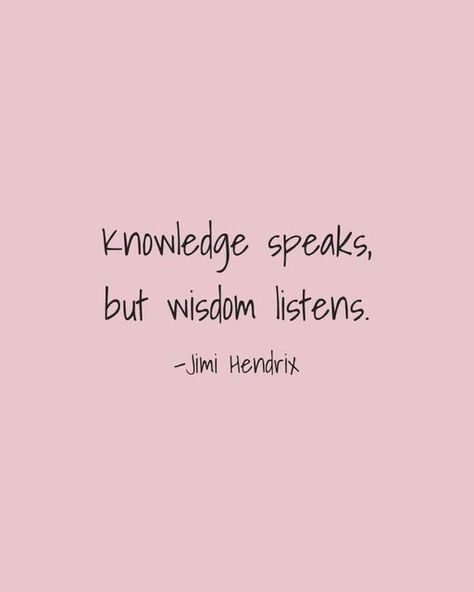 Knowledge speaks, but wisdom listens.

-Jimi Hendrix